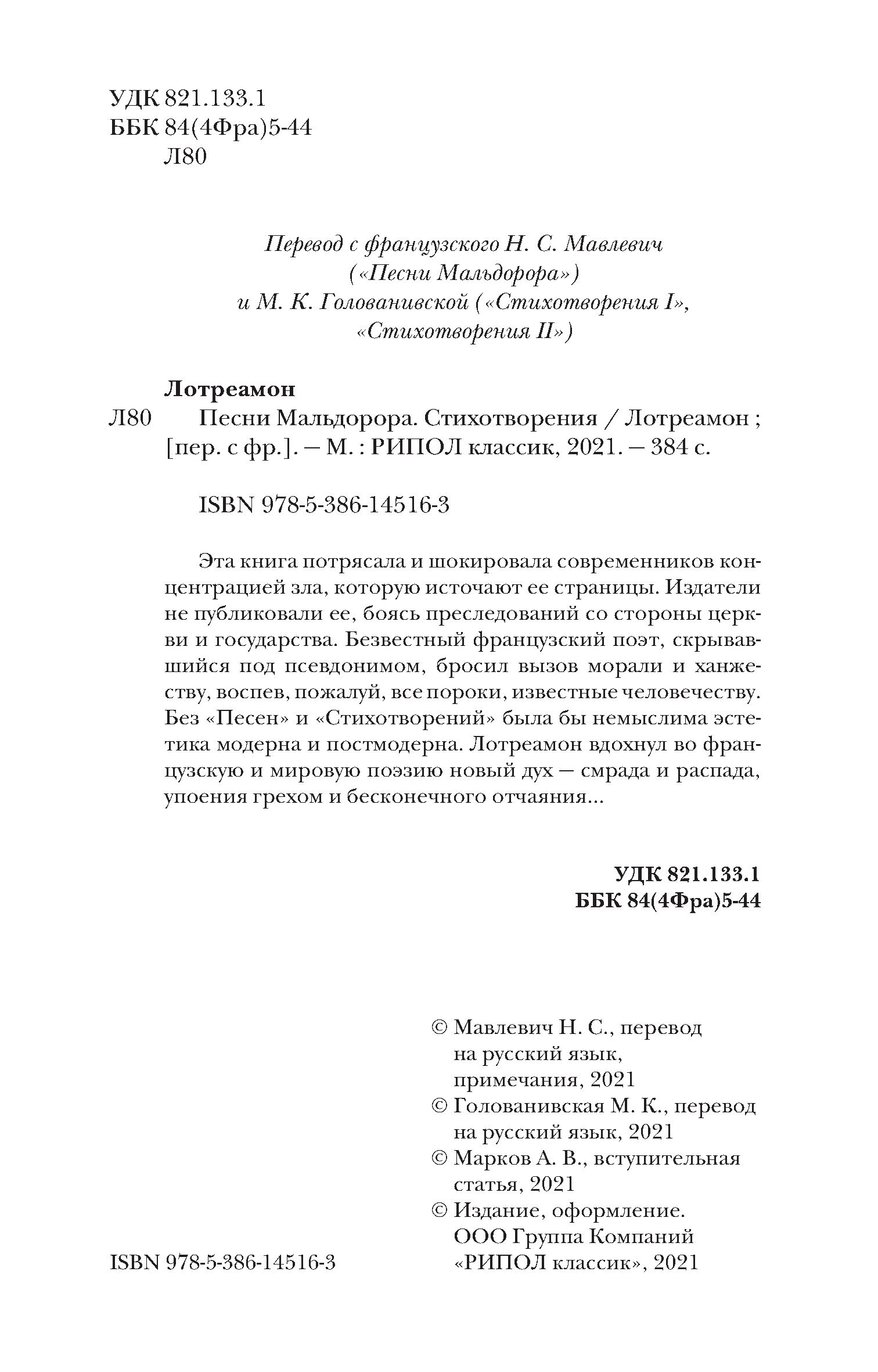 УДК 821.133.1
ББК 84(4Фра)5-44
Л80

Перевод с французского Н. С. Мавлевич («Песни Мальдорора») и М. К. Голованивской («Стихотворения I», «Стихотворения II»)

Лотреамон
Л80 Песни Мальдорора. Стихотворения / Лотреамон ; [пер. с фр.]. — М. : РИПОЛ классик, 2021. — 384 с.

ISBN 978-5-386-14516-3

Эта книга потрясала и шокировала современников концентрацией зла, которую источают ее страницы. Издатели не публиковали ее, боясь преследований со стороны церкви и государства. Безвестный французский поэт, скрывавшийся под псевдонимом, бросил вызов морали и ханжеству, воспев, пожалуй, все пороки, известные человечеству. Без «Песен» и «Стихотворений» была бы немыслима эстетика модерна и постмодерна. Лотреамон вдохнул во французскую и мировую поэзию новый дух — смрада и распада, упоения грехом и бесконечного отчаяния...

УДК 821.133.1
ББК 84(4Фра)5-44

© Мавлевич Н. С., перевод на русский язык, примечания, 2021
© Голованивская М. К., перевод на русский язык, 2021
© Марков А. В., вступительная статья, 2021
© Издание, оформление. ООО Группа Компаний «РИПОЛ классик», 2021

ISBN 978-5-386-14516-3